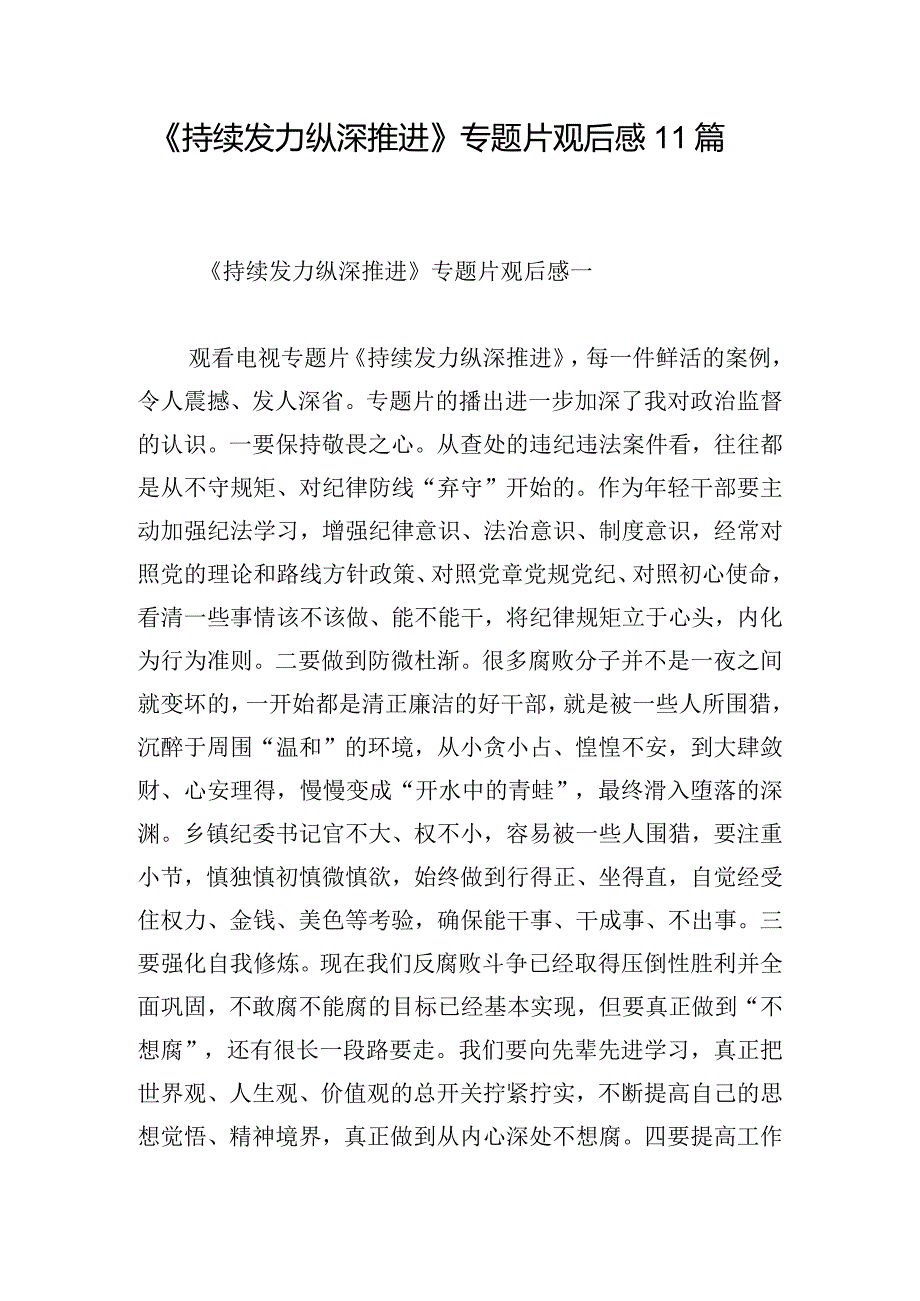 《持续发力纵深推进》专题片观后感11篇

《持续发力纵深推进》专题片观后感一

观看电视专题片《持续发力纵深推进》，每一件鲜活的案例，令人震撼、发人深省。专题片的播出进一步加深了我对政治监督的认识。一要保持敬畏之心。从查处的违纪违法案件看，往往都是从不守规矩、对纪律防线“弃守”开始的。作为年轻干部要主动加强纪法学习，增强纪律意识、法治意识、制度意识，经常对照党的理论和路线方针政策、对照党章党规党纪、对照初心使命，看清一些事情该不该做、能不能干，将纪律规矩立于心头，内化为行为准则。二要做到防微杜渐。很多腐败分子并不是一夜之间就变坏的，一开始都是清正廉洁的好干部，就是被一些人所围猎，沉醉于周围“温和”的环境，从小贪小占、惶惶不安，到大肆敛财、心安理得，慢慢变成“开水中的青蛙”，最终滑入堕落的深渊。乡镇纪委书记官不大、权不小，容易被一些人围猎，要注重小节，慎独慎初慎微慎欲，始终做到行得正、坐得直，自觉经受住权力、金钱、美色等考验，确保能干事、干成事、不出事。三要强化自我修炼。现在我们反腐败斗争已经取得压倒性胜利并全面巩固，不敢腐不能腐的目标已经基本实现，但要真正做到“不想腐”，还有很长一段路要走。我们要向先辈先进学习，真正把世界观、人生观、价值观的总开关拧紧拧实，不断提高自己的思想觉悟、精神境界，真正做到从内心深处不想腐。四要提高工作